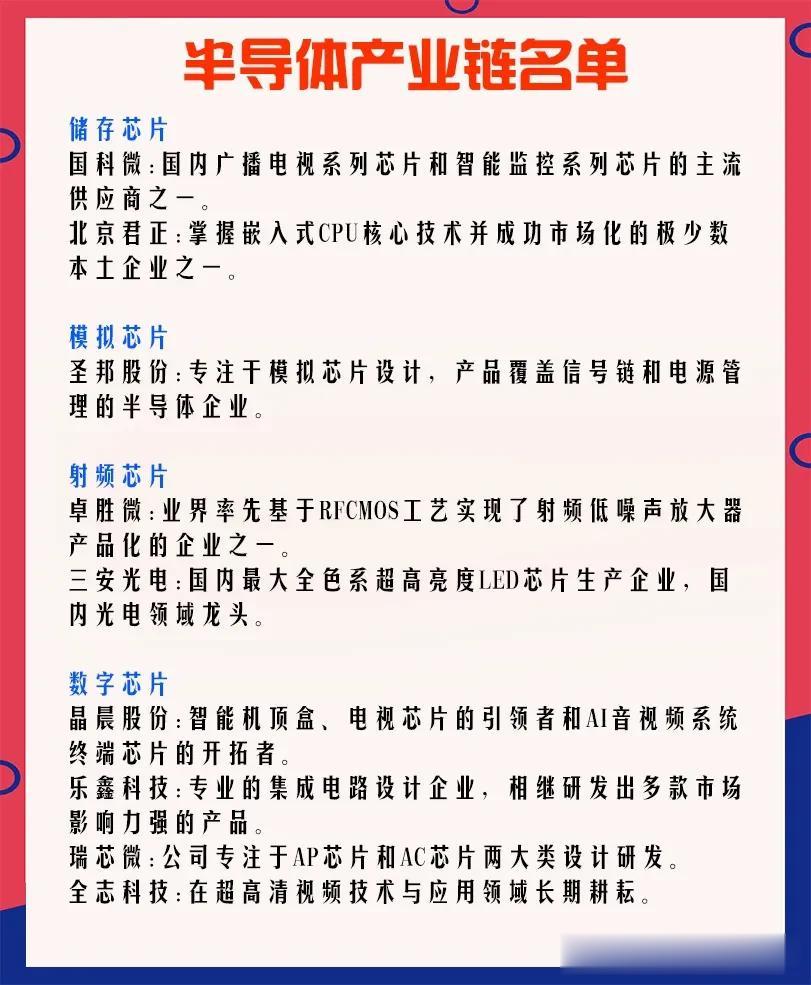 半导体产业链名单

储存芯片
国科微：国内广播电视系列芯片和智能监控系列芯片的主流供应商之一。
北京君正：掌握嵌入式CPU核心技术并成功市场化的极少数本土企业之一。

模拟芯片
圣邦股份：专注于模拟芯片设计，产品覆盖信号链和电源管理的半导体企业。

射频芯片
卓胜微：业界率先基于RFCMOS工艺实现了射频低噪声放大器产品化的企业之一。
三安光电：国内最大全色系超高亮度LED芯片生产企业，国内光电领域龙头。

数字芯片
晶晨股份：智能机顶盒、电视芯片的引领者和AI音视频系统终端芯片的开拓者。
乐鑫科技：专业的集成电路设计企业，相继研发出多款市场影响力强的产品。
瑞芯微：公司专注于AP芯片和AC芯片两大类设计研发。
全志科技：在超高清视频技术与应用领域长期耕耘。